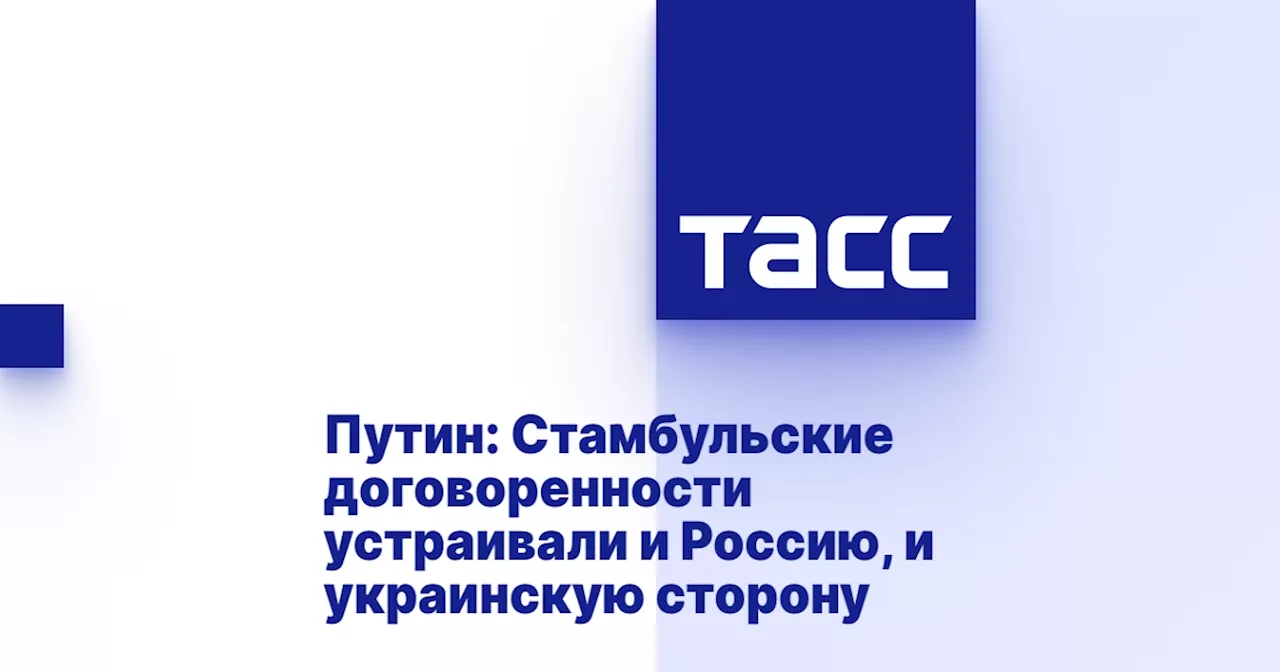 ТАСС

Путин: Стамбульские договоренности устраивали и Россию, и украинскую сторону